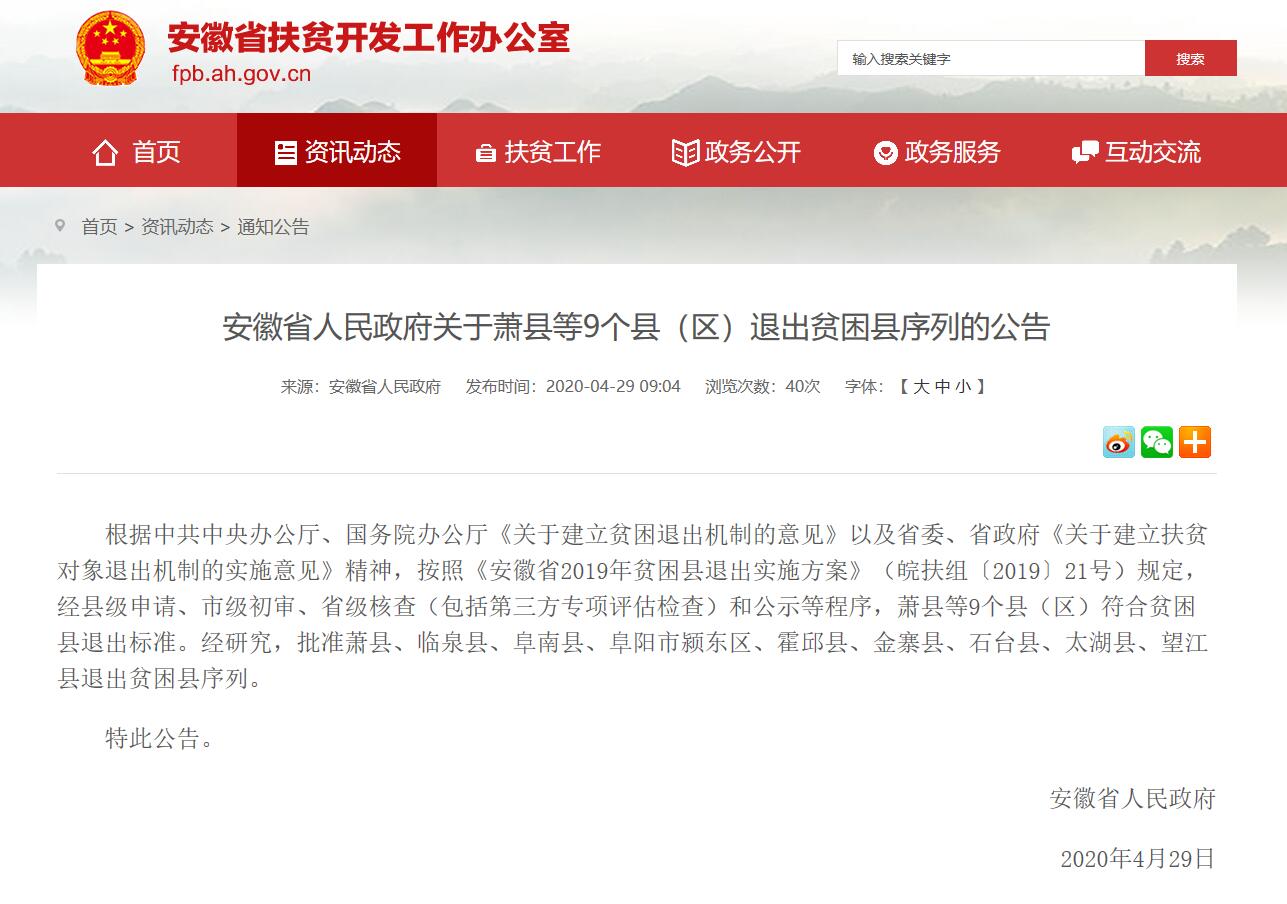 安徽省扶贫开发工作办公室
fpb.ah.gov.cn

输入搜索关键字 搜索

首页 资讯动态 扶贫工作 政务公开 政务服务 互动交流

首页 > 资讯动态 > 通知公告

安徽省人民政府关于萧县等9个县（区）退出贫困县序列的公告

来源：安徽省人民政府 发布时间：2020-04-29 09:04 浏览次数：40次 字体：【 大 中 小 】

根据中共中央办公厅、国务院办公厅《关于建立贫困退出机制的意见》以及省委、省政府《关于建立扶贫对象退出机制的实施意见》精神，按照《安徽省2019年贫困县退出实施方案》（皖扶组〔2019〕21号）规定，经县级申请、市级初审、省级核查（包括第三方专项评估检查）和公示等程序，萧县等9个县（区）符合贫困县退出标准。经研究，批准萧县、临泉县、阜南县、阜阳市颍东区、霍邱县、金寨县、石台县、太湖县、望江县退出贫困县序列。

特此公告。

安徽省人民政府

2020年4月29日